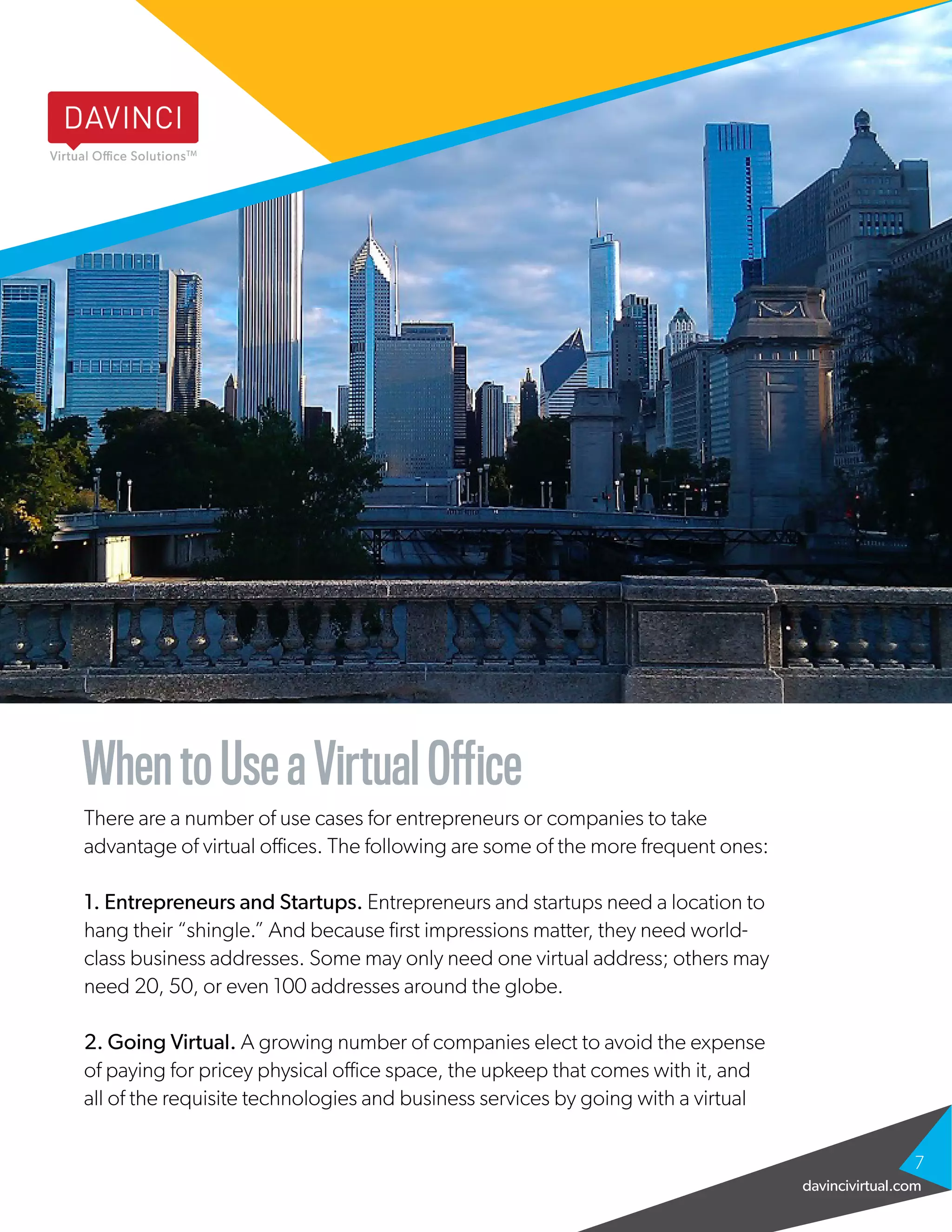 DAVINCI
Virtual Office Solutions™

When to Use a Virtual Office

There are a number of use cases for entrepreneurs or companies to take advantage of virtual offices. The following are some of the more frequent ones:

1. Entrepreneurs and Startups. Entrepreneurs and startups need a location to hang their “shingle.” And because first impressions matter, they need world-class business addresses. Some may only need one virtual address; others may need 20, 50, or even 100 addresses around the globe.

2. Going Virtual. A growing number of companies elect to avoid the expense of paying for pricey physical office space, the upkeep that comes with it, and all of the requisite technologies and business services by going with a virtual

7
davincivirtual.com